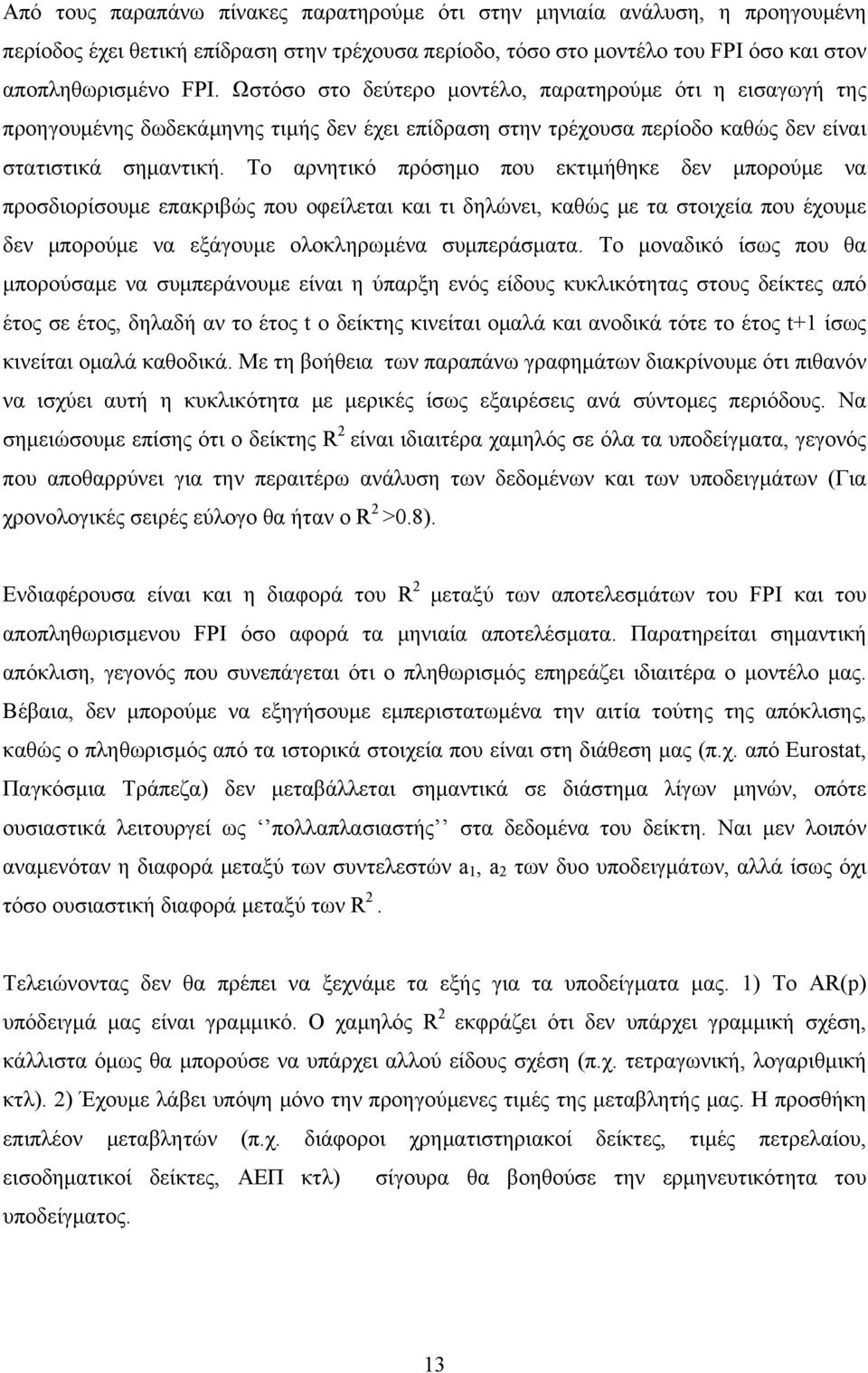 Από τους παραπάνω πίνακες παρατηρούμε ότι στην μηνιαία ανάλυση, η προηγουμένη περίοδος έχει θετική επίδραση στην τρέχουσα περίοδο, τόσο στο μοντέλο του FPI όσο και στον αποπληθωρισμένο FPI. Ωστόσο στο δεύτερο μοντέλο, παρατηρούμε ότι η εισαγωγή της προηγουμένης δωδεκάμηνης τιμής δεν έχει επίδραση στην τρέχουσα περίοδο καθώς δεν είναι στατιστικά σημαντική. Το αρνητικό πρόσημο που εκτιμήθηκε δεν μπορούμε να προσδιορίσουμε επακριβώς που οφείλεται και τι δηλώνει, καθώς με τα στοιχεία που έχουμε δεν μπορούμε να εξάγουμε ολοκληρωμένα συμπεράσματα. Το μοναδικό ίσως που θα μπορούσαμε να συμπεράνουμε είναι η ύπαρξη ενός είδους κυκλικότητας στους δείκτες από έτος σε έτος, δηλαδή αν το έτος t ο δείκτης κινείται ομαλά και ανοδικά τότε το έτος t+1 ίσως κινείται ομαλά καθοδικά. Με τη βοήθεια των παραπάνω γραφημάτων διακρίνουμε ότι πιθανόν να ισχύει αυτή η κυκλικότητα με μερικές ίσως εξαιρέσεις ανά σύντομες περιόδους. Να σημειώσουμε επίσης ότι ο δείκτης $R^2$ είναι ιδιαιτέρα χαμηλός σε όλα τα υποδείγματα, γεγονός που αποθαρρύνει για την περαιτέρω ανάλυση των δεδομένων και των υποδειγμάτων (Για χρονολογικές σειρές εύλογο θα ήταν ο $R^2$ >0.8).

Ενδιαφέρουσα είναι και η διαφορά του $R^2$ μεταξύ των αποτελεσμάτων του FPI και του αποπληθωρισμενου FPI όσο αφορά τα μηνιαία αποτελέσματα. Παρατηρείται σημαντική απόκλιση, γεγονός που συνεπάγεται ότι ο πληθωρισμός επηρεάζει ιδιαιτέρα ο μοντέλο μας. Βέβαια, δεν μπορούμε να εξηγήσουμε εμπεριστατωμένα την αιτία τούτης της απόκλισης, καθώς ο πληθωρισμός από τα ιστορικά στοιχεία που είναι στη διάθεση μας (π.χ. από Eurostat, Παγκόσμια Τράπεζα) δεν μεταβάλλεται σημαντικά σε διάστημα λίγων μηνών, οπότε ουσιαστικά λειτουργεί ως ‘‘πολλαπλασιαστής’’ στα δεδομένα του δείκτη. Ναι μεν λοιπόν αναμενόταν η διαφορά μεταξύ των συντελεστών $a_1$, $a_2$ των δυο υποδειγμάτων, αλλά ίσως όχι τόσο ουσιαστική διαφορά μεταξύ των $R^2$.

Τελειώνοντας δεν θα πρέπει να ξεχνάμε τα εξής για τα υποδείγματα μας. 1) Το AR(p) υπόδειγμά μας είναι γραμμικό. Ο χαμηλός $R^2$ εκφράζει ότι δεν υπάρχει γραμμική σχέση, κάλλιστα όμως θα μπορούσε να υπάρχει αλλού είδους σχέση (π.χ. τετραγωνική, λογαριθμική κτλ). 2) Έχουμε λάβει υπόψη μόνο την προηγούμενες τιμές της μεταβλητής μας. Η προσθήκη επιπλέον μεταβλητών (π.χ. διάφοροι χρηματιστηριακοί δείκτες, τιμές πετρελαίου, εισοδηματικοί δείκτες, ΑΕΠ κτλ) σίγουρα θα βοηθούσε την ερμηνευτικότητα του υποδείγματος.

13